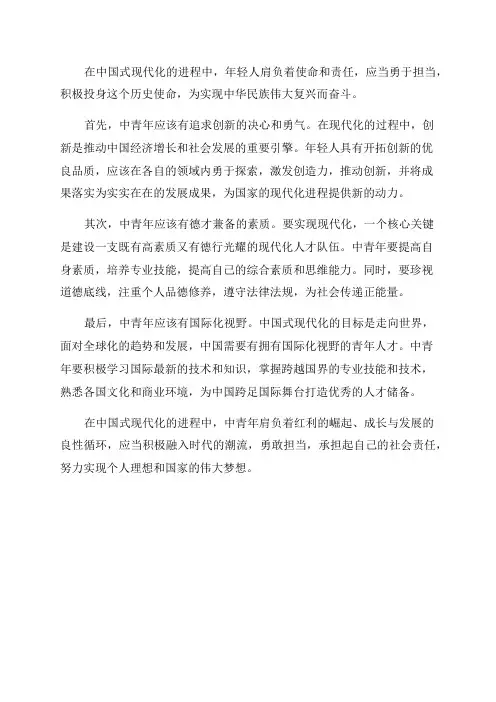 在中国式现代化的进程中，年轻人肩负着使命和责任，应当勇于担当，积极投身这个历史使命，为实现中华民族伟大复兴而奋斗。

首先，中青年应该有追求创新的决心和勇气。在现代化的过程中，创新是推动中国经济增长和社会发展的重要引擎。年轻人具有开拓创新的优良品质，应该在各自的领域内勇于探索，激发创造力，推动创新，并将成果落实为实实在在的发展成果，为国家的现代化进程提供新的动力。

其次，中青年应该有德才兼备的素质。要实现现代化，一个核心关键是建设一支既有高素质又有德行光耀的现代化人才队伍。中青年要提高自身素质，培养专业技能，提高自己的综合素质和思维能力。同时，要珍视道德底线，注重个人品德修养，遵守法律法规，为社会传递正能量。

最后，中青年应该有国际化视野。中国式现代化的目标是走向世界，面对全球化的趋势和发展，中国需要有拥有国际化视野的青年人才。中青年要积极学习国际最新的技术和知识，掌握跨越国界的专业技能和技术，熟悉各国文化和商业环境，为中国跨足国际舞台打造优秀的人才储备。

在中国式现代化的进程中，中青年肩负着红利的崛起、成长与发展的良性循环，应当积极融入时代的潮流，勇敢担当，承担起自己的社会责任，努力实现个人理想和国家的伟大梦想。